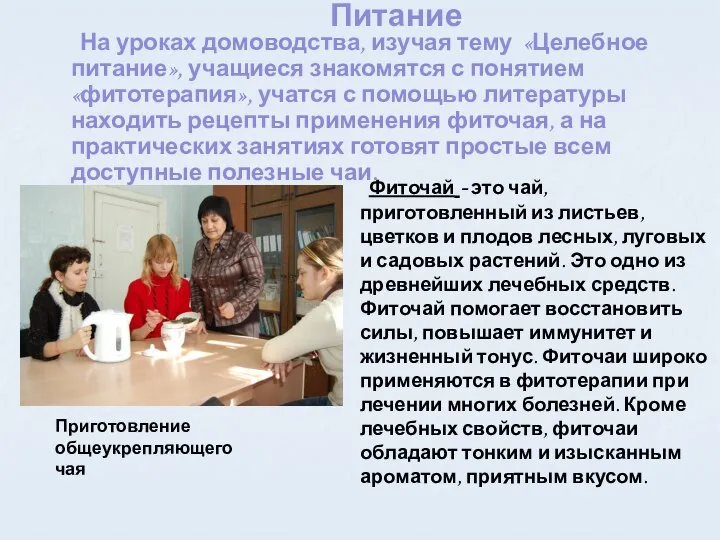 Питание

На уроках домоводства, изучая тему «Целебное питание», учащиеся знакомятся с понятием «фитотерапия», учатся с помощью литературы находить рецепты применения фиточая, а на практических занятиях готовят простые всем доступные полезные чаи.

Фиточай - это чай, приготовленный из листьев, цветков и плодов лесных, луговых и садовых растений. Это одно из древнейших лечебных средств. Фиточай помогает восстановить силы, повышает иммунитет и жизненный тонус. Фиточаи широко применяются в фитотерапии при лечении многих болезней. Кроме лечебных свойств, фиточаи обладают тонким и изысканным ароматом, приятным вкусом.

Приготовление общеукрепляющего чая